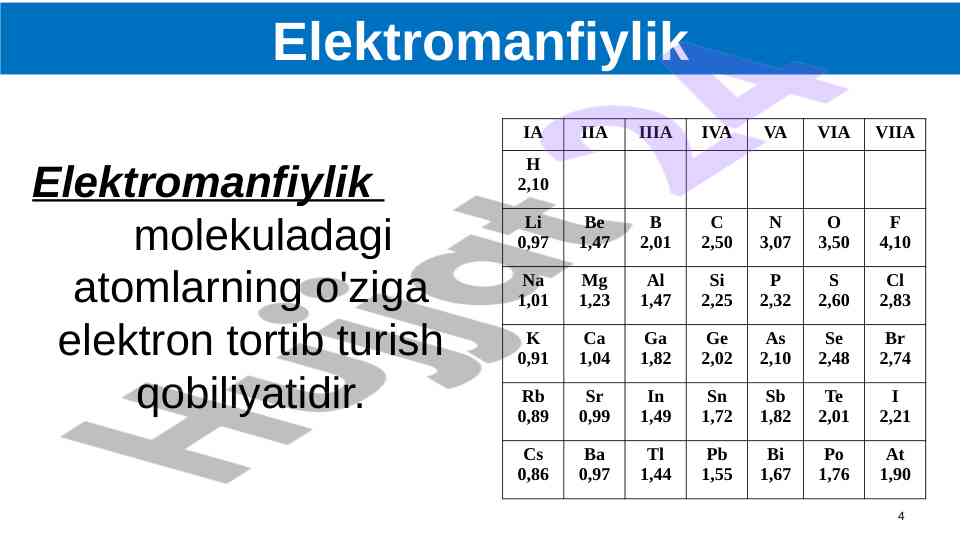 Elektromanfiylik

Elektromanfiylik molekuladagi atomlarning o'ziga elektron tortib turish qobiliyatidir.

| IA | IIA | IIIA | IVA | VA | VIA | VIIA |
|---|---|---|---|---|---|---|
| H 2,10 | | | | | | |
| Li 0,97 | Be 1,47 | B 2,01 | C 2,50 | N 3,07 | O 3,50 | F 4,10 |
| Na 1,01 | Mg 1,23 | Al 1,47 | Si 2,25 | P 2,32 | S 2,60 | Cl 2,83 |
| K 0,91 | Ca 1,04 | Ga 1,82 | Ge 2,02 | As 2,10 | Se 2,48 | Br 2,74 |
| Rb 0,89 | Sr 0,99 | In 1,49 | Sn 1,72 | Sb 1,82 | Te 2,01 | I 2,21 |
| Cs 0,86 | Ba 0,97 | Tl 1,44 | Pb 1,55 | Bi 1,67 | Po 1,76 | At 1,90 |

Hujjat24

4